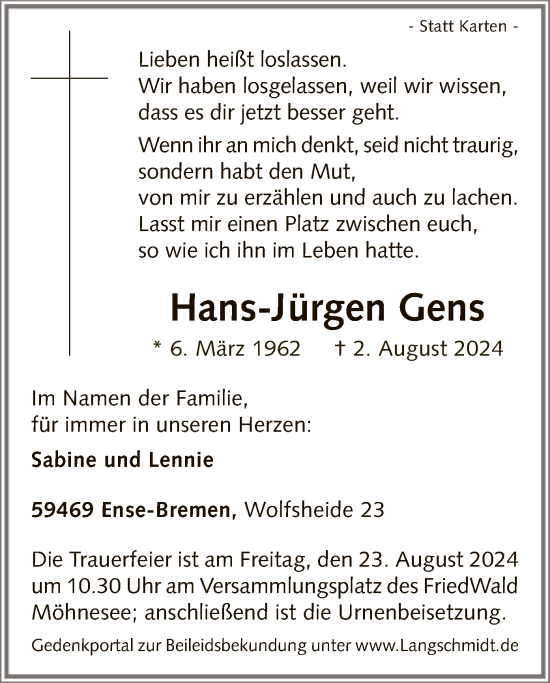 - Statt Karten -

Lieben heißt loslassen.
Wir haben losgelassen, weil wir wissen, dass es dir jetzt besser geht.

Wenn ihr an mich denkt, seid nicht traurig, sondern habt den Mut, von mir zu erzählen und auch zu lachen. Lasst mir einen Platz zwischen euch, so wie ich ihn im Leben hatte.

Hans-Jürgen Gens

* 6. März 1962 † 2. August 2024

Im Namen der Familie, für immer in unseren Herzen:

Sabine und Lennie

59469 Ense-Bremen, Wolfsheide 23

Die Trauerfeier ist am Freitag, den 23. August 2024 um 10.30 Uhr am Versammlungsplatz des FriedWald Möhnesee; anschließend ist die Urnenbeisetzung.

Gedenkportal zur Beileidsbekundung unter www.Langschmidt.de